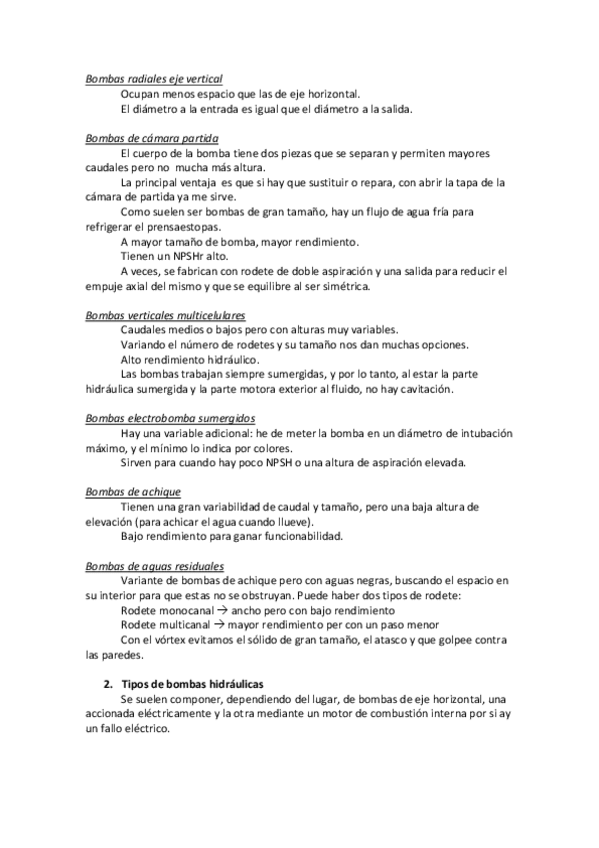 Bombas radiales eje vertical

Ocupan menos espacio que las de eje horizontal.

El diámetro a la entrada es igual que el diámetro a la salida.

Bombas de cámara partida

El cuerpo de la bomba tiene dos piezas que se separan y permiten mayores caudales pero no mucha más altura.

La principal ventaja es que si hay que sustituir o repara, con abrir la tapa de la cámara de partida ya me sirve.

Como suelen ser bombas de gran tamaño, hay un flujo de agua fría para refrigerar el prensaestopas.

A mayor tamaño de bomba, mayor rendimiento.

Tienen un NPSHr alto.

A veces, se fabrican con rodete de doble aspiración y una salida para reducir el empuje axial del mismo y que se equilibre al ser simétrica.

Bombas verticales multicelulares

Caudales medios o bajos pero con alturas muy variables.

Variando el número de rodetes y su tamaño nos dan muchas opciones.

Alto rendimiento hidráulico.

Las bombas trabajan siempre sumergidas, y por lo tanto, al estar la parte hidráulica sumergida y la parte motora exterior al fluido, no hay cavitación.

Bombas electrobomba sumergidos

Hay una variable adicional: he de meter la bomba en un diámetro de intubación máximo, y el mínimo lo indica por colores.

Sirven para cuando hay poco NPSH o una altura de aspiración elevada.

Bombas de achique

Tienen una gran variabilidad de caudal y tamaño, pero una baja altura de elevación (para achicar el agua cuando llueve).

Bajo rendimiento para ganar funcionabilidad.

Bombas de aguas residuales

Variante de bombas de achique pero con aguas negras, buscando el espacio en su interior para que estas no se obstruyan. Puede haber dos tipos de rodete:

Rodete monocanal → ancho pero con bajo rendimiento

Rodete multicanal → mayor rendimiento per con un paso menor

Con el vórtex evitamos el sólido de gran tamaño, el atasco y que golpee contra las paredes.

2. Tipos de bombas hidráulicas

Se suelen componer, dependiendo del lugar, de bombas de eje horizontal, una accionada eléctricamente y la otra mediante un motor de combustión interna por si ay un fallo eléctrico.